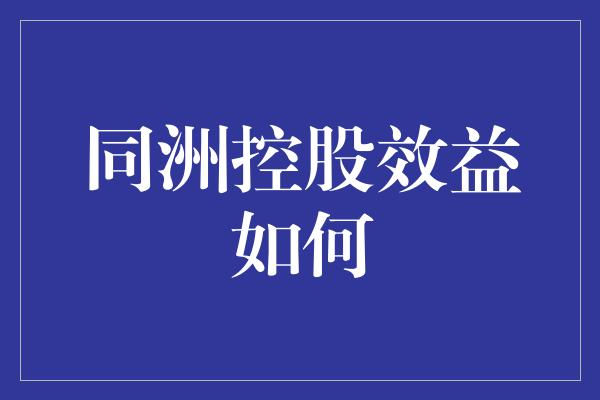 同洲控股效益如何